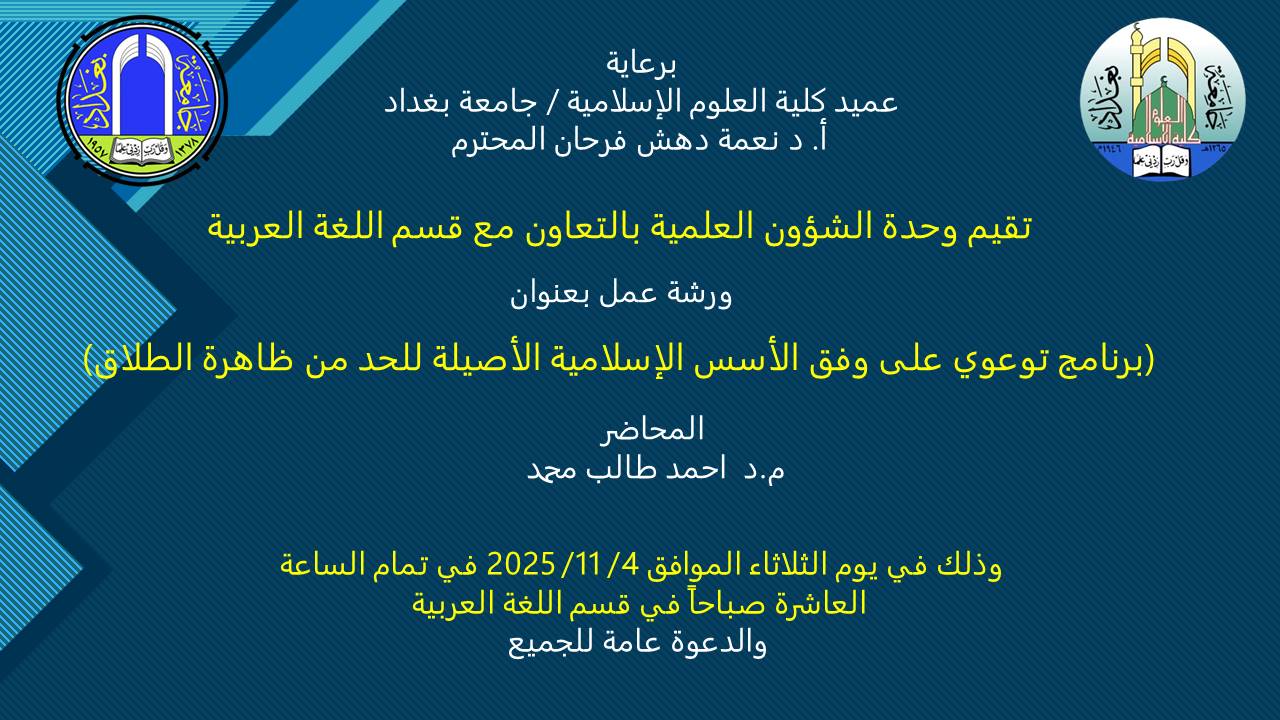 برعاية
عميد كلية العلوم الإسلامية / جامعة بغداد
أ. د نعمة دهش فرحان المحترم

تقيم وحدة الشؤون العلمية بالتعاون مع قسم اللغة العربية

ورشة عمل بعنوان

(برنامج توعوي على وفق الأسس الإسلامية الأصيلة للحد من ظاهرة الطلاق)

المحاضر
م.د احمد طالب محمد

وذلك في يوم الثلاثاء الموافق 2025/11/4 في تمام الساعة العاشرة صباحاً في قسم اللغة العربية
والدعوة عامة للجميع